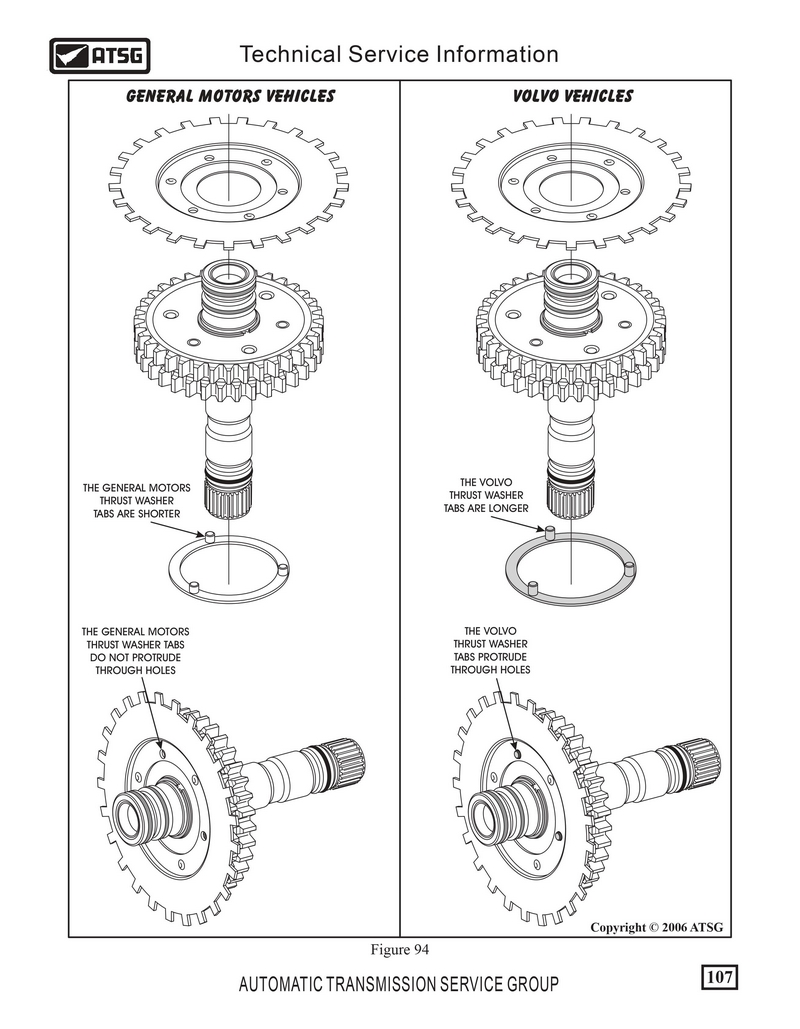 ATSG

Technical Service Information

GENERAL MOTORS VEHICLES

THE GENERAL MOTORS THRUST WASHER TABS ARE SHORTER

THE GENERAL MOTORS THRUST WASHER TABS DO NOT PROTRUDE THROUGH HOLES

VOLVO VEHICLES

THE VOLVO THRUST WASHER TABS ARE LONGER

THE VOLVO THRUST WASHER TABS PROTRUDE THROUGH HOLES

Copyright © 2006 ATSG

Figure 94

AUTOMATIC TRANSMISSION SERVICE GROUP

107